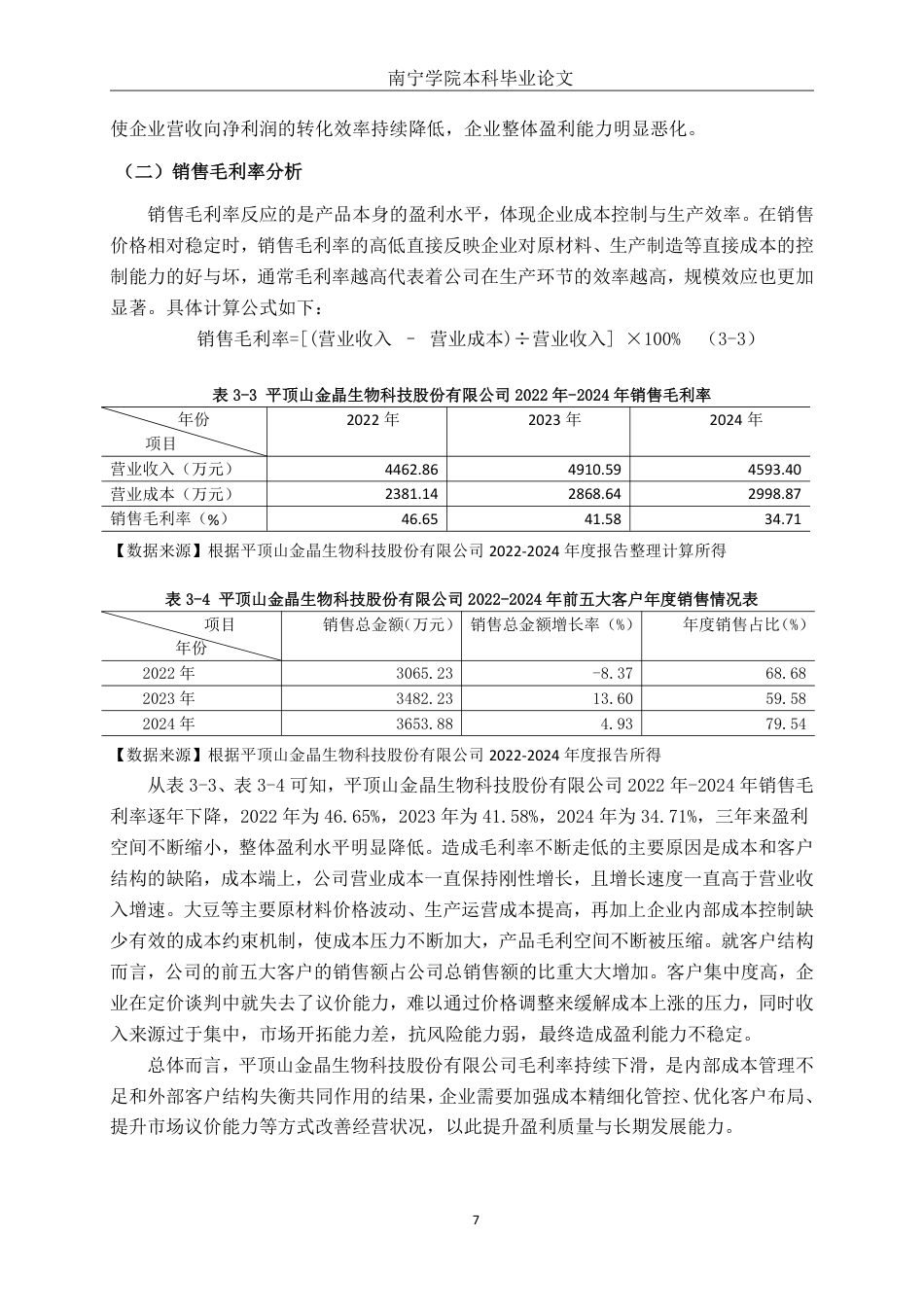 南宁学院本科毕业论文

使企业营收向净利润的转化效率持续降低，企业整体盈利能力明显恶化。

（二）销售毛利率分析

销售毛利率反应的是产品本身的盈利水平，体现企业成本控制与生产效率。在销售价格相对稳定时，销售毛利率的高低直接反映企业对原材料、生产制造等直接成本的控制能力的好与坏，通常毛利率越高代表着公司在生产环节的效率越高，规模效应也更加显著。具体计算公式如下：

销售毛利率=[(营业收入 – 营业成本)÷营业收入] ×100% （3-3）

表 3-3 平顶山金晶生物科技股份有限公司 2022 年-2024 年销售毛利率

| 年份 项目 | 2022 年 | 2023 年 | 2024 年 |
|---|---|---|---|
| 营业收入（万元） | 4462.86 | 4910.59 | 4593.40 |
| 营业成本（万元） | 2381.14 | 2868.64 | 2998.87 |
| 销售毛利率（%） | 46.65 | 41.58 | 34.71 |

【数据来源】根据平顶山金晶生物科技股份有限公司 2022-2024 年度报告整理计算所得

表 3-4 平顶山金晶生物科技股份有限公司 2022-2024 年前五大客户年度销售情况表

| 项目 年份 | 销售总金额(万元) | 销售总金额增长率（%） | 年度销售占比(%) |
|---|---|---|---|
| 2022 年 | 3065.23 | -8.37 | 68.68 |
| 2023 年 | 3482.23 | 13.60 | 59.58 |
| 2024 年 | 3653.88 | 4.93 | 79.54 |

【数据来源】根据平顶山金晶生物科技股份有限公司 2022-2024 年度报告所得

从表 3-3、表 3-4 可知，平顶山金晶生物科技股份有限公司 2022 年-2024 年销售毛利率逐年下降，2022 年为 46.65%，2023 年为 41.58%，2024 年为 34.71%，三年来盈利空间不断缩小，整体盈利水平明显降低。造成毛利率不断走低的主要原因是成本和客户结构的缺陷，成本端上，公司营业成本一直保持刚性增长，且增长速度一直高于营业收入增速。大豆等主要原材料价格波动、生产运营成本提高，再加上企业内部成本控制缺少有效的成本约束机制，使成本压力不断加大，产品毛利空间不断被压缩。就客户结构而言，公司的前五大客户的销售额占公司总销售额的比重大大增加。客户集中度高，企业在定价谈判中就失去了议价能力，难以通过价格调整来缓解成本上涨的压力，同时收入来源过于集中，市场开拓能力差，抗风险能力弱，最终造成盈利能力不稳定。

总体而言，平顶山金晶生物科技股份有限公司毛利率持续下滑，是内部成本管理不足和外部客户结构失衡共同作用的结果，企业需要加强成本精细化管控、优化客户布局、提升市场议价能力等方式改善经营状况，以此提升盈利质量与长期发展能力。

7